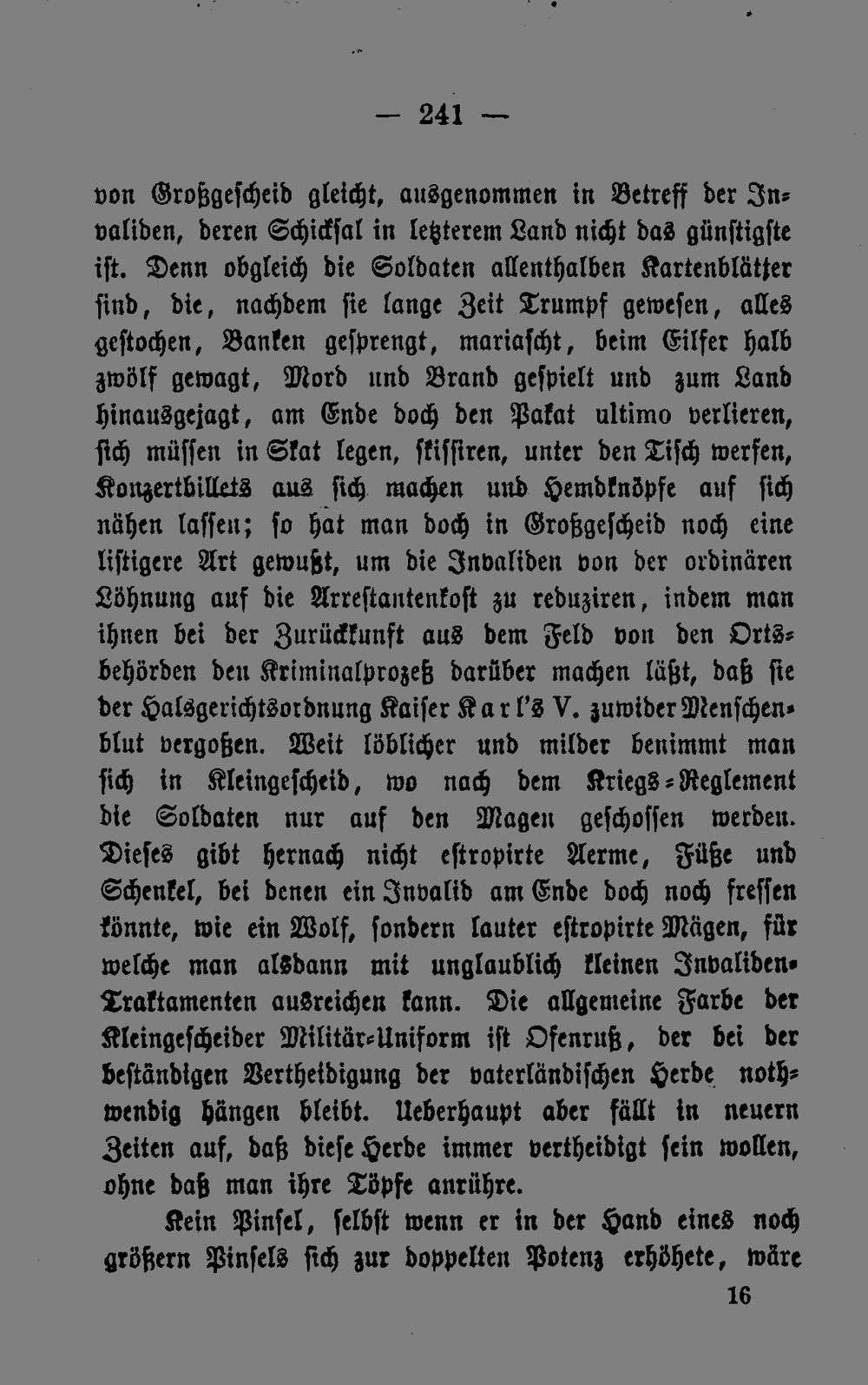 — 241 —

von Großgescheid gleicht, ausgenommen in Betreff der Invaliden, deren Schicksal in letzterem Land nicht das günstigste ist. Denn obgleich die Soldaten allenthalben Kartenblätter sind, die, nachdem sie lange Zeit Trumpf gewesen, alles gestochen, Banken gesprengt, mariascht, beim Eilfer halb zwölf gewagt, Mord und Brand gespielt und zum Land hinausgejagt, am Ende doch den Pakat ultimo verlieren, sich müssen in Skat legen, skissiren, unter den Tisch werfen, Konzertbillets aus sich machen und Hemdknöpfe auf sich nähen lassen; so hat man doch in Großgescheid noch eine listigere Art gewußt, um die Invaliden von der ordinären Löhnung auf die Arrestantenkost zu reduziren, indem man ihnen bei der Zurückkunft aus dem Feld von den Ortsbehörden den Kriminalprozeß darüber machen läßt, daß sie der Halsgerichtsordnung Kaiser Karl's V. zuwider Menschenblut vergoßen. Weit löblicher und milder benimmt man sich in Kleingescheid, wo nach dem Kriegs-Reglement die Soldaten nur auf den Magen geschossen werden. Dieses gibt hernach nicht estropirte Aerme, Füße und Schenkel, bei denen ein Invalid am Ende doch noch fressen könnte, wie ein Wolf, sondern lauter estropirte Mägen, für welche man alsdann mit unglaublich kleinen Invaliden-Traktamenten ausreichen kann. Die allgemeine Farbe der Kleingescheider Militär-Uniform ist Ofenruß, der bei der beständigen Vertheidigung der vaterländischen Herde nothwendig hängen bleibt. Ueberhaupt aber fällt in neuern Zeiten auf, daß diese Herde immer vertheidigt sein wollen, ohne daß man ihre Töpfe anrühre.

Kein Pinsel, selbst wenn er in der Hand eines noch größern Pinsels sich zur doppelten Potenz erhöhete, wäre

16